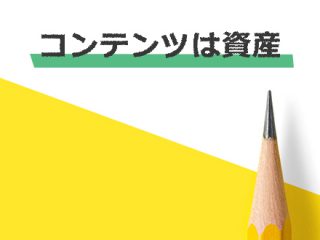 コンテンツは資産